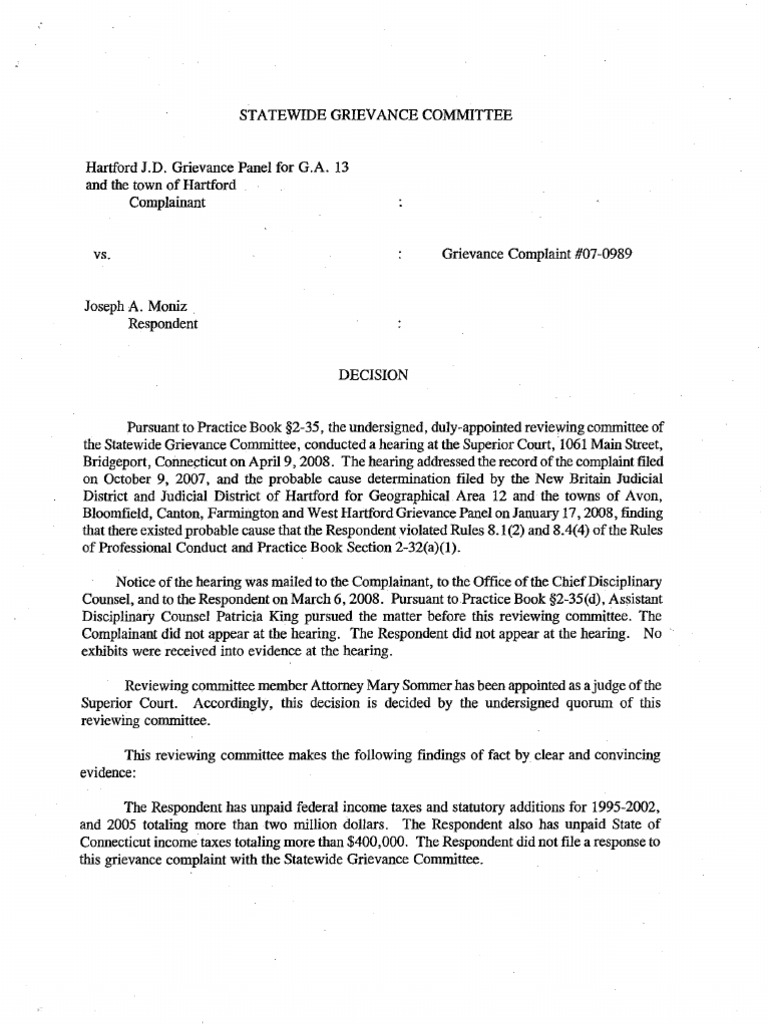 STATEWIDE GRIEVANCE COMMITTEE

Hartford J.D. Grievance Panel for G.A. 13
and the town of Hartford
Complainant :

vs. : Grievance Complaint #07-0989

Joseph A. Moniz
Respondent :

DECISION

Pursuant to Practice Book §2-35, the undersigned, duly-appointed reviewing committee of the Statewide Grievance Committee, conducted a hearing at the Superior Court, 1061 Main Street, Bridgeport, Connecticut on April 9, 2008. The hearing addressed the record of the complaint filed on October 9, 2007, and the probable cause determination filed by the New Britain Judicial District and Judicial District of Hartford for Geographical Area 12 and the towns of Avon, Bloomfield, Canton, Farmington and West Hartford Grievance Panel on January 17, 2008, finding that there existed probable cause that the Respondent violated Rules 8.1(2) and 8.4(4) of the Rules of Professional Conduct and Practice Book Section 2-32(a)(1).

Notice of the hearing was mailed to the Complainant, to the Office of the Chief Disciplinary Counsel, and to the Respondent on March 6, 2008. Pursuant to Practice Book §2-35(d), Assistant Disciplinary Counsel Patricia King pursued the matter before this reviewing committee. The Complainant did not appear at the hearing. The Respondent did not appear at the hearing. No exhibits were received into evidence at the hearing.

Reviewing committee member Attorney Mary Sommer has been appointed as a judge of the Superior Court. Accordingly, this decision is decided by the undersigned quorum of this reviewing committee.

This reviewing committee makes the following findings of fact by clear and convincing evidence:

The Respondent has unpaid federal income taxes and statutory additions for 1995-2002, and 2005 totaling more than two million dollars. The Respondent also has unpaid State of Connecticut income taxes totaling more than $400,000. The Respondent did not file a response to this grievance complaint with the Statewide Grievance Committee.